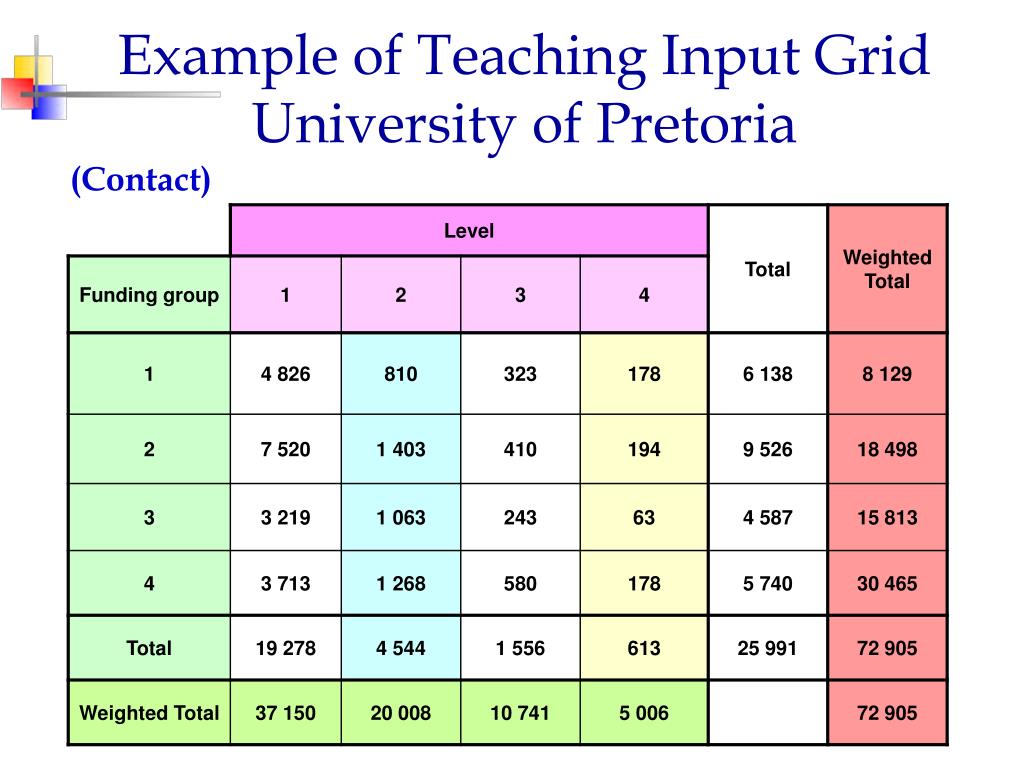 Example of Teaching Input Grid
University of Pretoria

(Contact)

| | Level | | | | Total | Weighted Total |
|---|---|---|---|---|---|---|
| Funding group | 1 | 2 | 3 | 4 | | |
| 1 | 4 826 | 810 | 323 | 178 | 6 138 | 8 129 |
| 2 | 7 520 | 1 403 | 410 | 194 | 9 526 | 18 498 |
| 3 | 3 219 | 1 063 | 243 | 63 | 4 587 | 15 813 |
| 4 | 3 713 | 1 268 | 580 | 178 | 5 740 | 30 465 |
| Total | 19 278 | 4 544 | 1 556 | 613 | 25 991 | 72 905 |
| Weighted Total | 37 150 | 20 008 | 10 741 | 5 006 | | 72 905 |